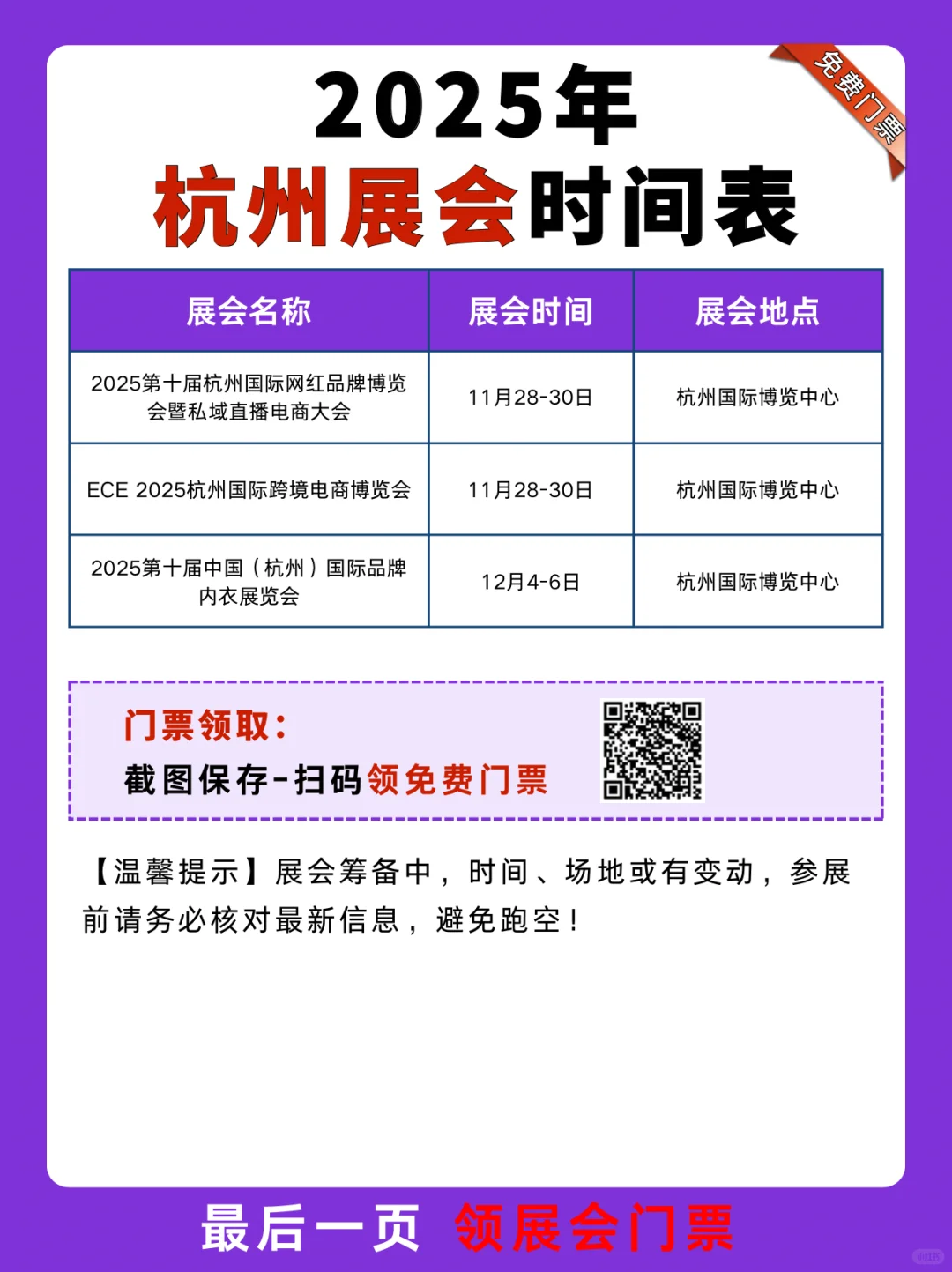 免费门票

2025年
杭州展会时间表

| 展会名称 | 展会时间 | 展会地点 |
|---|---|---|
| 2025第十届杭州国际网红品牌博览会暨私域直播电商大会 | 11月28-30日 | 杭州国际博览中心 |
| ECE 2025杭州国际跨境电商博览会 | 11月28-30日 | 杭州国际博览中心 |
| 2025第十届中国（杭州）国际品牌内衣展览会 | 12月4-6日 | 杭州国际博览中心 |

门票领取：
截图保存-扫码领免费门票

【温馨提示】展会筹备中，时间、场地或有变动，参展前请务必核对最新信息，避免跑空！

最后一页 领展会门票